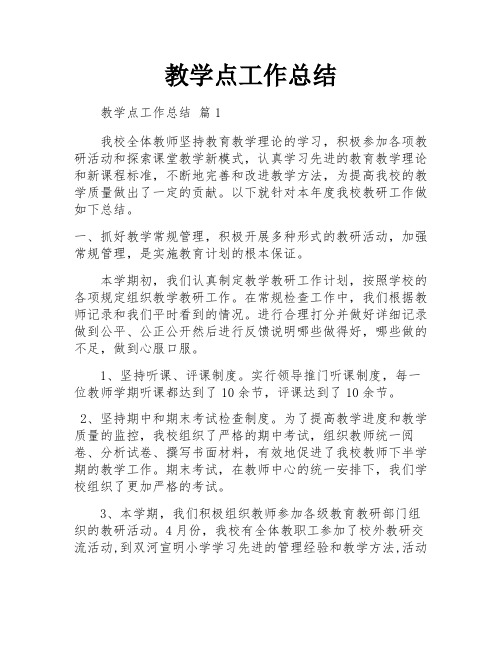 教学点工作总结

教学点工作总结 篇1

我校全体教师坚持教育教学理论的学习，积极参加各项教研活动和探索课堂教学新模式，认真学习先进的教育教学理论和新课程标准，不断地完善和改进教学方法，为提高我校的教学质量做出了一定的贡献。以下就针对本年度我校教研工作做如下总结。

一、抓好教学常规管理，积极开展多种形式的教研活动，加强常规管理，是实施教育计划的根本保证。

本学期初，我们认真制定教学教研工作计划，按照学校的各项规定组织教学教研工作。在常规检查工作中，我们根据教师记录和我们平时看到的情况。进行合理打分并做好详细记录做到公平、公正公开然后进行反馈说明哪些做得好，哪些做的不足，做到心服口服。

1、坚持听课、评课制度。实行领导推门听课制度，每一位教师学期听课都达到了10余节，评课达到了10余节。

2、坚持期中和期末考试检查制度。为了提高教学进度和教学质量的监控，我校组织了严格的期中考试，组织教师统一阅卷、分析试卷、撰写书面材料，有效地促进了我校教师下半学期的教学工作。期末考试，在教师中心的统一安排下，我们学校组织了更加严格的考试。

3、本学期，我们积极组织教师参加各级教育教研部门组织的教研活动。4月份，我校有全体教职工参加了校外教研交流活动，到双河宣明小学学习先进的管理经验和教学方法，活动